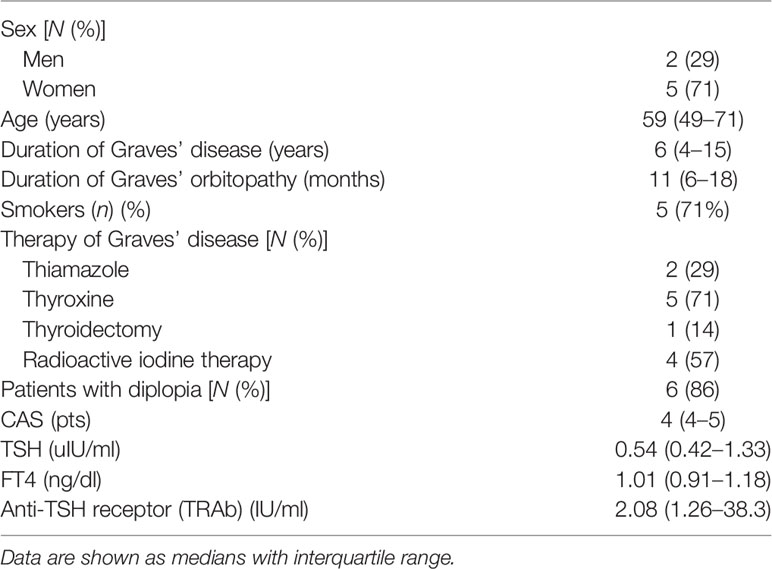 | | |
|---|---|
| Sex [N (%)] | |
| Men | 2 (29) |
| Women | 5 (71) |
| Age (years) | 59 (49–71) |
| Duration of Graves' disease (years) | 6 (4–15) |
| Duration of Graves' orbitopathy (months) | 11 (6–18) |
| Smokers (n) (%) | 5 (71%) |
| Therapy of Graves' disease [N (%)] | |
| Thiamazole | 2 (29) |
| Thyroxine | 5 (71) |
| Thyroidectomy | 1 (14) |
| Radioactive iodine therapy | 4 (57) |
| Patients with diplopia [N (%)] | 6 (86) |
| CAS (pts) | 4 (4–5) |
| TSH (uIU/ml) | 0.54 (0.42–1.33) |
| FT4 (ng/dl) | 1.01 (0.91–1.18) |
| Anti-TSH receptor (TRAb) (IU/ml) | 2.08 (1.26–38.3) |

Data are shown as medians with interquartile range.